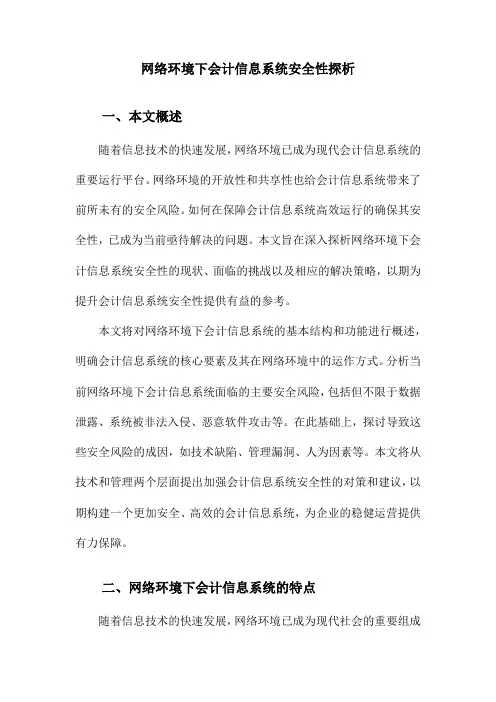 网络环境下会计信息系统安全性探析

一、本文概述

随着信息技术的快速发展,网络环境已成为现代会计信息系统的重要运行平台。网络环境的开放性和共享性也给会计信息系统带来了前所未有的安全风险。如何在保障会计信息系统高效运行的确保其安全性,已成为当前亟待解决的问题。本文旨在深入探析网络环境下会计信息系统安全性的现状、面临的挑战以及相应的解决策略,以期为提升会计信息系统安全性提供有益的参考。

本文将对网络环境下会计信息系统的基本结构和功能进行概述,明确会计信息系统的核心要素及其在网络环境中的运作方式。分析当前网络环境下会计信息系统面临的主要安全风险,包括但不限于数据泄露、系统被非法入侵、恶意软件攻击等。在此基础上,探讨导致这些安全风险的成因,如技术缺陷、管理漏洞、人为因素等。本文将从技术和管理两个层面提出加强会计信息系统安全性的对策和建议,以期构建一个更加安全、高效的会计信息系统,为企业的稳健运营提供有力保障。

二、网络环境下会计信息系统的特点

随着信息技术的快速发展,网络环境已成为现代社会的重要组成